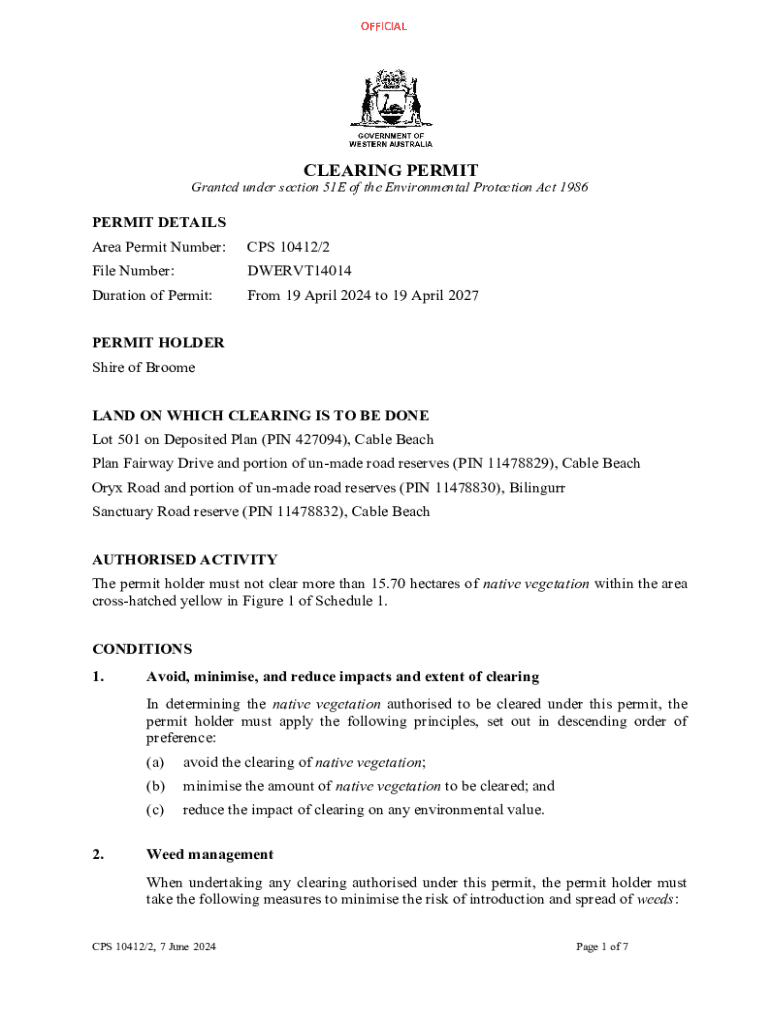 OFFICIAL

GOVERNMENT OF WESTERN AUSTRALIA

CLEARING PERMIT

Granted under section 51E of the Environmental Protection Act 1986

PERMIT DETAILS

Area Permit Number: CPS 10412/2

File Number: DWERVT14014

Duration of Permit: From 19 April 2024 to 19 April 2027

PERMIT HOLDER

Shire of Broome

LAND ON WHICH CLEARING IS TO BE DONE

Lot 501 on Deposited Plan (PIN 427094), Cable Beach

Plan Fairway Drive and portion of un-made road reserves (PIN 11478829), Cable Beach

Oryx Road and portion of un-made road reserves (PIN 11478830), Bilingurr

Sanctuary Road reserve (PIN 11478832), Cable Beach

AUTHORISED ACTIVITY

The permit holder must not clear more than 15.70 hectares of native vegetation within the area cross-hatched yellow in Figure 1 of Schedule 1.

CONDITIONS

1. Avoid, minimise, and reduce impacts and extent of clearing

In determining the native vegetation authorised to be cleared under this permit, the permit holder must apply the following principles, set out in descending order of preference:

(a) avoid the clearing of native vegetation;

(b) minimise the amount of native vegetation to be cleared; and

(c) reduce the impact of clearing on any environmental value.

2. Weed management

When undertaking any clearing authorised under this permit, the permit holder must take the following measures to minimise the risk of introduction and spread of weeds:

CPS 10412/2, 7 June 2024

Page 1 of 7